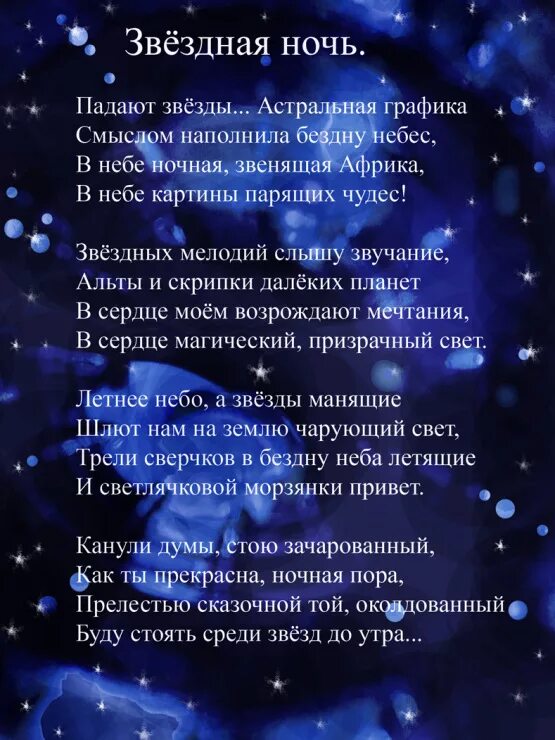 Звёздная ночь.

Падают звёзды... Астральная графика
Смыслом наполнила бездну небес,
В небе ночная, звенящая Африка,
В небе картины парящих чудес!

Звёздных мелодий слышу звучание,
Альты и скрипки далёких планет
В сердце моём возрождают мечтания,
В сердце магический, призрачный свет.

Летнее небо, а звёзды манящие
Шлют нам на землю чарующий свет,
Трели сверчков в бездну неба летящие
И светлячковой морзянки привет.

Канули думы, стою зачарованный,
Как ты прекрасна, ночная пора,
Прелестью сказочной той, околдованный
Буду стоять среди звёзд до утра...